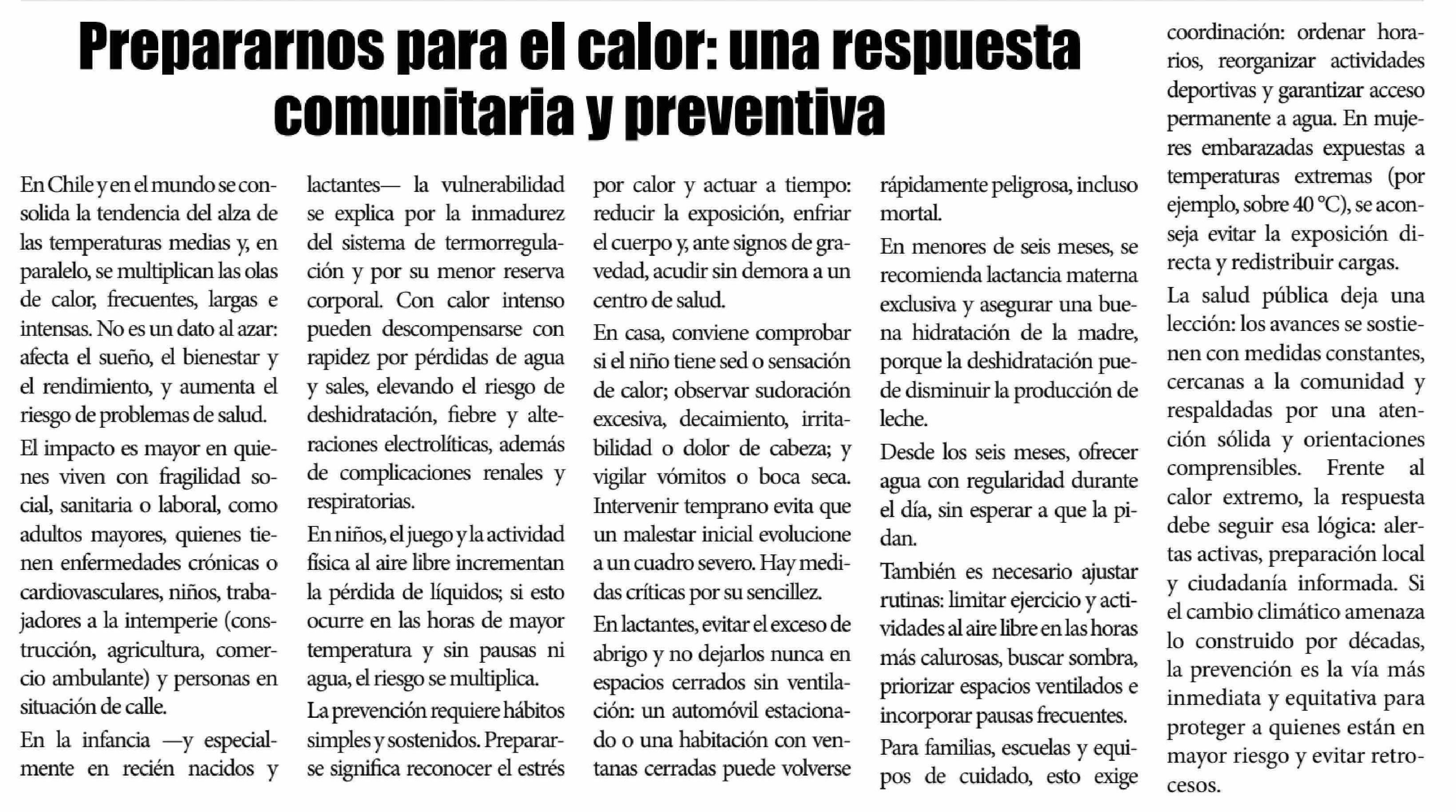 Prepararnos para el calor: una respuesta comunitaria y preventiva

En Chile y en el mundo se consolida la tendencia del alza de las temperaturas medias y, en paralelo, se multiplican las olas de calor, frecuentes, largas e intensas. No es un dato al azar: afecta el sueño, el bienestar y el rendimiento, y aumenta el riesgo de problemas de salud.

El impacto es mayor en quienes viven con fragilidad social, sanitaria o laboral, como adultos mayores, quienes tienen enfermedades crónicas o cardiovasculares, niños, trabajadores a la intemperie (construcción, agricultura, comercio ambulante) y personas en situación de calle.

En la infancia —y especialmente en recién nacidos y lactantes— la vulnerabilidad se explica por la inmadurez del sistema de termorregulación y por su menor reserva corporal. Con calor intenso pueden descompensarse con rapidez por pérdidas de agua y sales, elevando el riesgo de deshidratación, fiebre y alteraciones electrolíticas, además de complicaciones renales y respiratorias.

En niños, el juego y la actividad física al aire libre incrementan la pérdida de líquidos; si esto ocurre en las horas de mayor temperatura y sin pausas ni agua, el riesgo se multiplica.

La prevención requiere hábitos simples y sostenidos. Prepararse significa reconocer el estrés por calor y actuar a tiempo: reducir la exposición, enfriar el cuerpo y, ante signos de gravedad, acudir sin demora a un centro de salud.

En casa, conviene comprobar si el niño tiene sed o sensación de calor; observar sudoración excesiva, decaimiento, irritabilidad o dolor de cabeza; y vigilar vómitos o boca seca. Intervenir temprano evita que un malestar inicial evolucione a un cuadro severo. Hay medidas críticas por su sencillez.

En lactantes, evitar el exceso de abrigo y no dejarlos nunca en espacios cerrados sin ventilación: un automóvil estacionado o una habitación con ventanas cerradas puede volverse rápidamente peligrosa, incluso mortal.

En menores de seis meses, se recomienda lactancia materna exclusiva y asegurar una buena hidratación de la madre, porque la deshidratación puede disminuir la producción de leche.

Desde los seis meses, ofrecer agua con regularidad durante el día, sin esperar a que la pidan.

También es necesario ajustar rutinas: limitar ejercicio y actividades al aire libre en las horas más calurosas, buscar sombra, priorizar espacios ventilados e incorporar pausas frecuentes.

Para familias, escuelas y equipos de cuidado, esto exige coordinación: ordenar horarios, reorganizar actividades deportivas y garantizar acceso permanente a agua. En mujeres embarazadas expuestas a temperaturas extremas (por ejemplo, sobre 40 °C), se aconseja evitar la exposición directa y redistribuir cargas.

La salud pública deja una lección: los avances se sostienen con medidas constantes, cercanas a la comunidad y respaldadas por una atención sólida y orientaciones comprensibles. Frente al calor extremo, la respuesta debe seguir esa lógica: alertas activas, preparación local y ciudadanía informada. Si el cambio climático amenaza lo construido por décadas, la prevención es la vía más inmediata y equitativa para proteger a quienes están en mayor riesgo y evitar retrocesos.